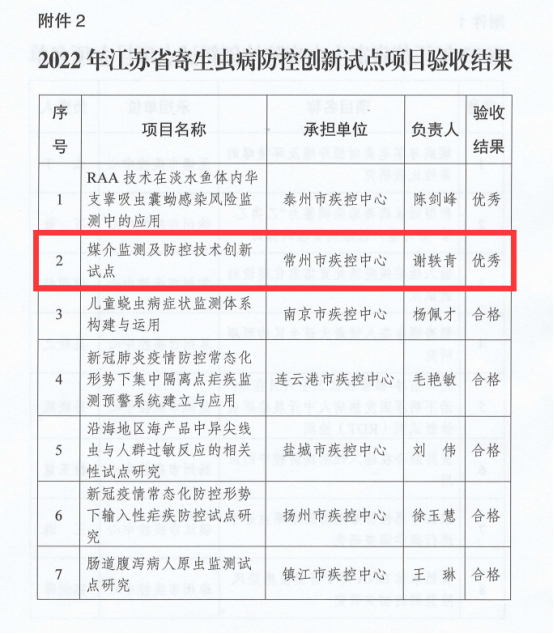 附件 2

2022 年江苏省寄生虫病防控创新试点项目验收结果

| 序号 | 项目名称 | 承担单位 | 负责人 | 验收结果 |
|---|---|---|---|---|
| 1 | RAA 技术在淡水鱼体内华支睾吸虫囊蚴感染风险监测中的应用 | 泰州市疾控中心 | 陈剑峰 | 优秀 |
| 2 | 媒介监测及防控技术创新试点 | 常州市疾控中心 | 谢轶青 | 优秀 |
| 3 | 儿童蛲虫病症状监测体系构建与运用 | 南京市疾控中心 | 杨佩才 | 合格 |
| 4 | 新冠肺炎疫情防控常态化形势下集中隔离点疟疾监测预警系统建立与应用 | 连云港市疾控中心 | 毛艳敏 | 合格 |
| 5 | 沿海地区海产品中异尖线虫与人群过敏反应的相关性试点研究 | 盐城市疾控中心 | 刘　伟 | 合格 |
| 6 | 新冠疫情常态化防控形势下输入性疟疾防控试点研究 | 扬州市疾控中心 | 徐玉慧 | 合格 |
| 7 | 肠道腹泻病人原虫监测试点研究 | 镇江市疾控中心 | 王　琳 | 合格 |